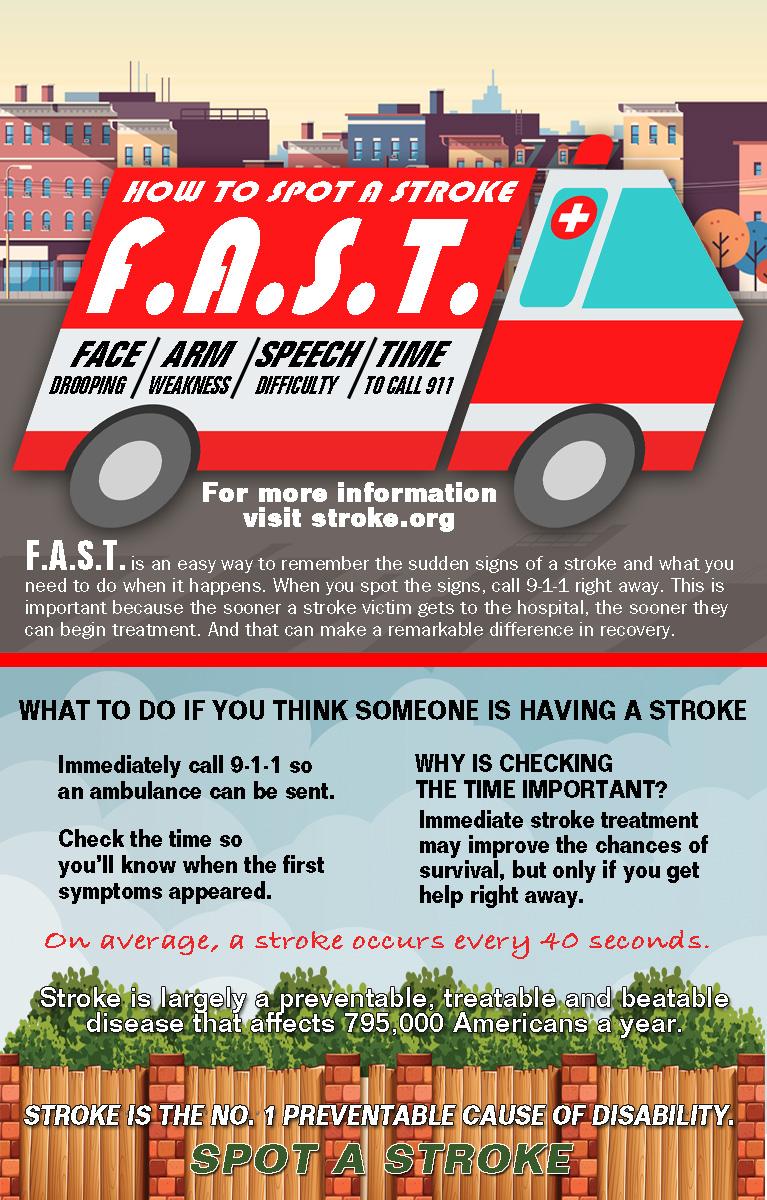 HOW TO SPOT A STROKE

F.A.S.T.

FACE
DROOPING

ARM
WEAKNESS

SPEECH
DIFFICULTY

TIME
TO CALL 911

For more information
visit stroke.org

F.A.S.T. is an easy way to remember the sudden signs of a stroke and what you need to do when it happens. When you spot the signs, call 9-1-1 right away. This is important because the sooner a stroke victim gets to the hospital, the sooner they can begin treatment. And that can make a remarkable difference in recovery.

WHAT TO DO IF YOU THINK SOMEONE IS HAVING A STROKE

Immediately call 9-1-1 so an ambulance can be sent.

Check the time so you'll know when the first symptoms appeared.

WHY IS CHECKING THE TIME IMPORTANT?

Immediate stroke treatment may improve the chances of survival, but only if you get help right away.

On average, a stroke occurs every 40 seconds.

Stroke is largely a preventable, treatable and beatable disease that affects 795,000 Americans a year.

STROKE IS THE NO. 1 PREVENTABLE CAUSE OF DISABILITY.

SPOT A STROKE